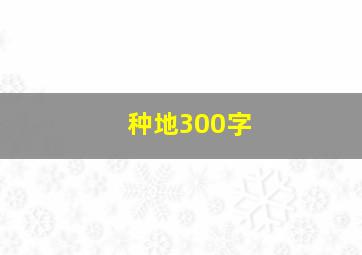 种地300字